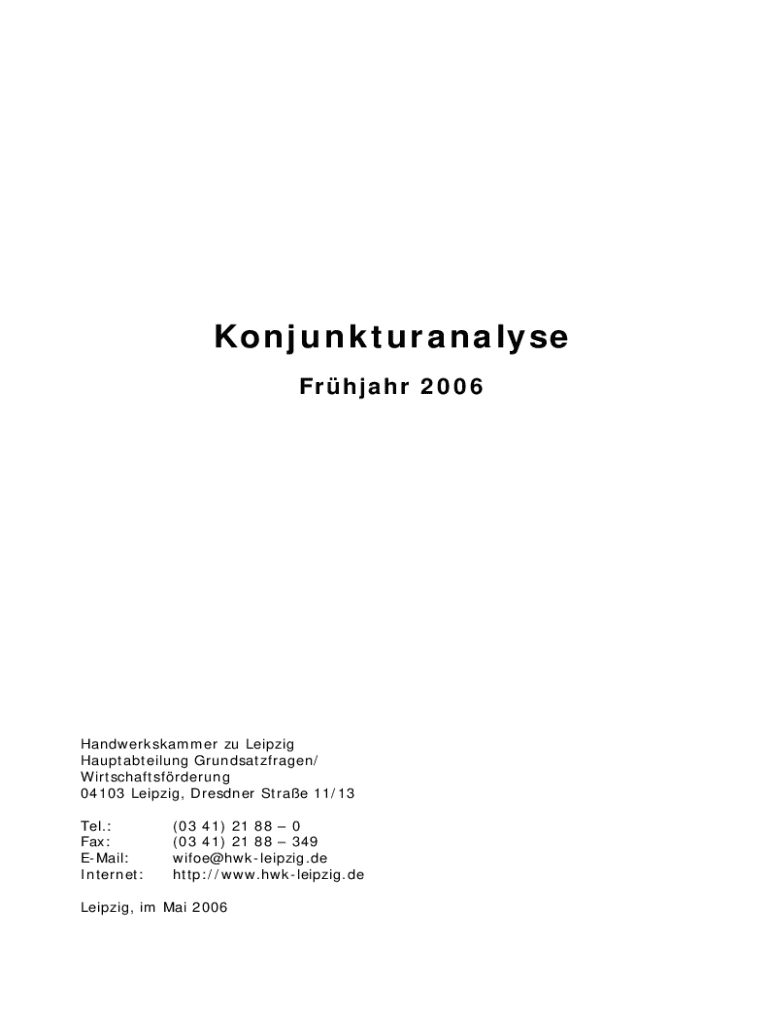 Konjunkturanalyse

Frühjahr 2006

Handwerkskammer zu Leipzig
Hauptabteilung Grundsatzfragen/
Wirtschaftsförderung
04103 Leipzig, Dresdner Straße 11/13

Tel.: (03 41) 21 88 – 0
Fax: (03 41) 21 88 – 349
E-Mail: wifoe@hwk-leipzig.de
Internet: http://www.hwk-leipzig.de

Leipzig, im Mai 2006